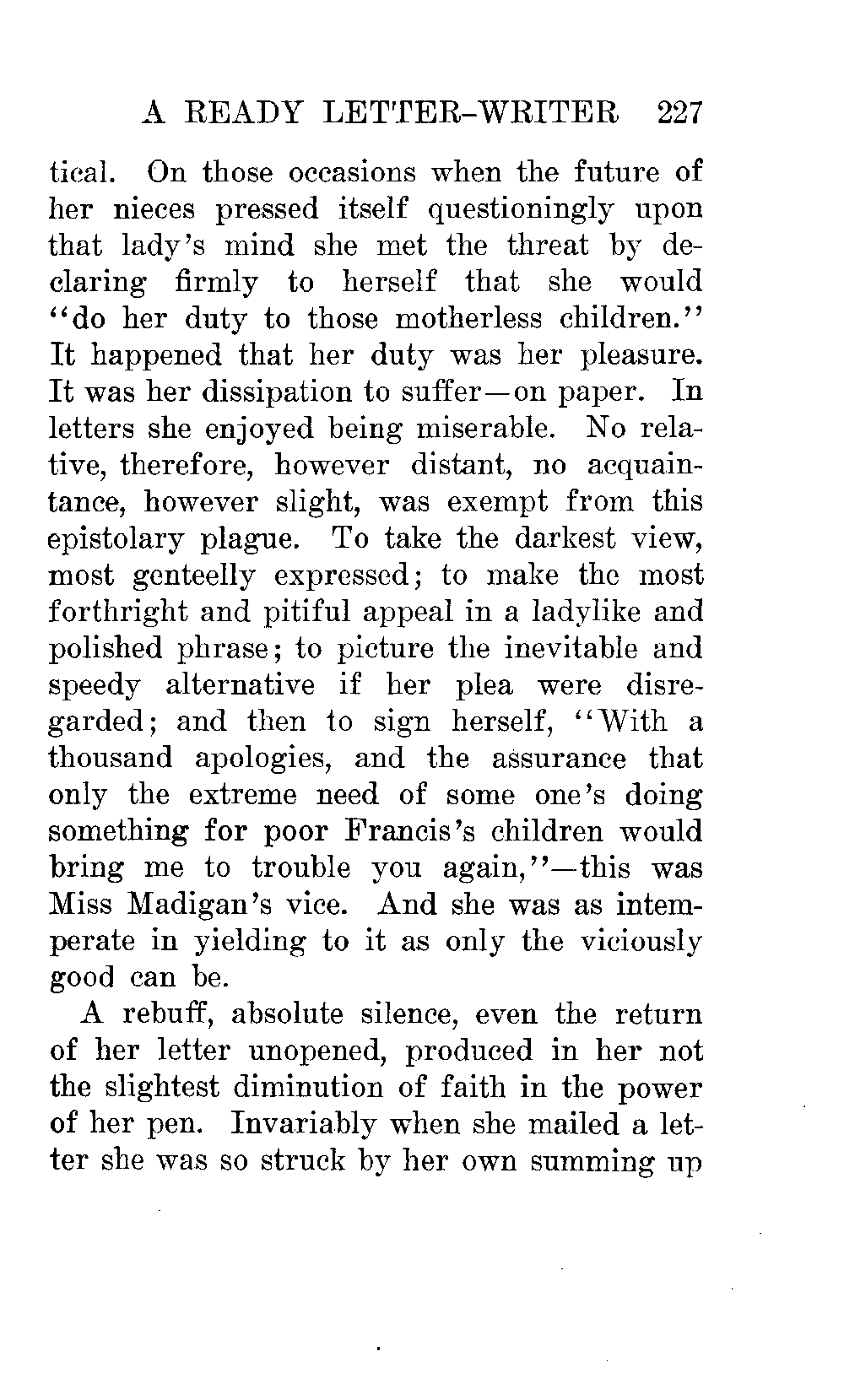 A READY LETTER-WRITER 227

tical. On those occasions when the future of her nieces pressed itself questioningly upon that lady's mind she met the threat by declaring firmly to herself that she would "do her duty to those motherless children." It happened that her duty was her pleasure. It was her dissipation to suffer—on paper. In letters she enjoyed being miserable. No relative, therefore, however distant, no acquaintance, however slight, was exempt from this epistolary plague. To take the darkest view, most genteelly expressed; to make the most forthright and pitiful appeal in a ladylike and polished phrase; to picture the inevitable and speedy alternative if her plea were disregarded; and then to sign herself, "With a thousand apologies, and the assurance that only the extreme need of some one's doing something for poor Francis's children would bring me to trouble you again,"—this was Miss Madigan's vice. And she was as intemperate in yielding to it as only the viciously good can be.

A rebuff, absolute silence, even the return of her letter unopened, produced in her not the slightest diminution of faith in the power of her pen. Invariably when she mailed a letter she was so struck by her own summing up